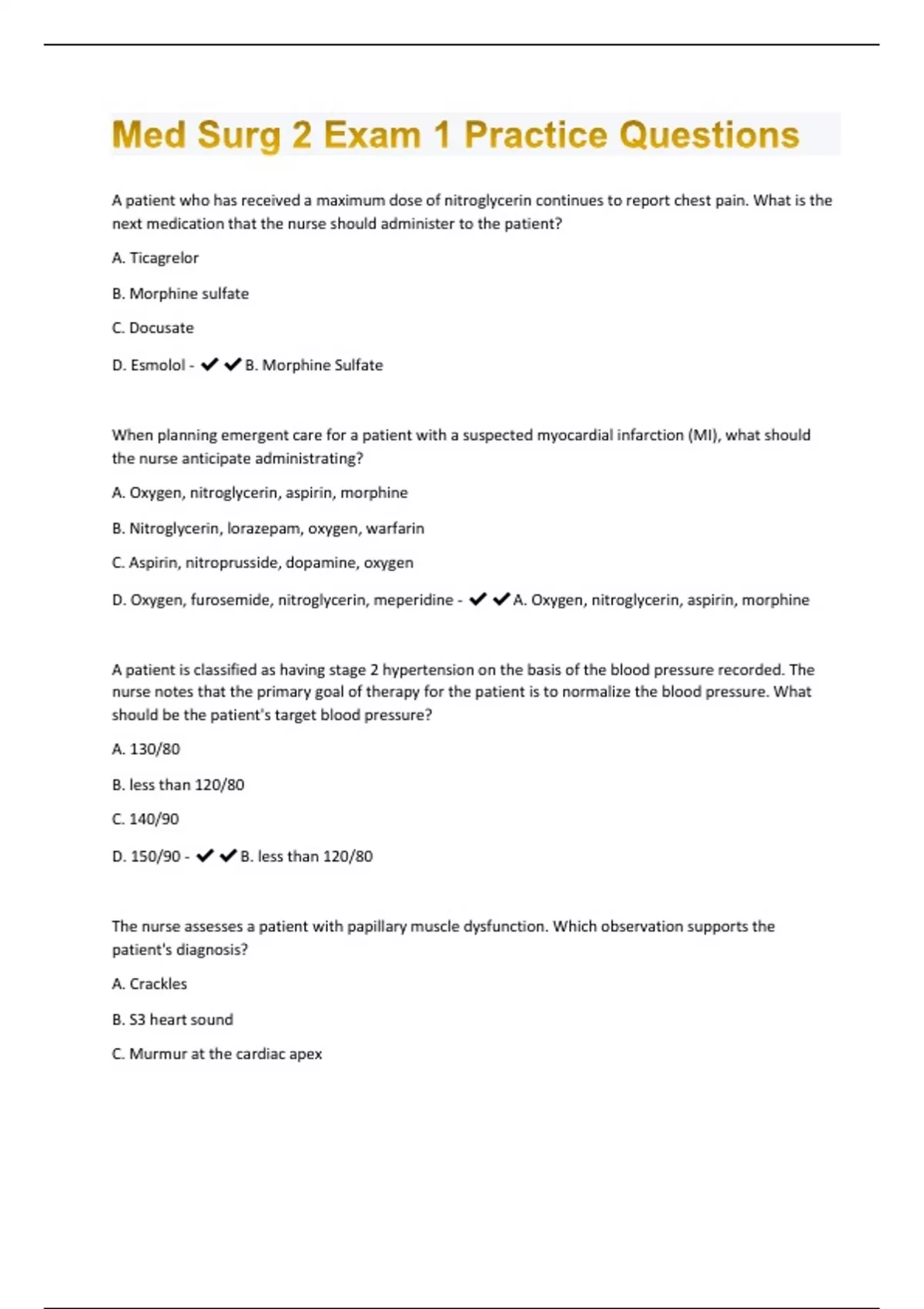 Med Surg 2 Exam 1 Practice Questions

A patient who has received a maximum dose of nitroglycerin continues to report chest pain. What is the next medication that the nurse should administer to the patient?

A. Ticagrelor

B. Morphine sulfate

C. Docusate

D. Esmolol - ✔✔B. Morphine Sulfate

When planning emergent care for a patient with a suspected myocardial infarction (MI), what should the nurse anticipate administrating?

A. Oxygen, nitroglycerin, aspirin, morphine

B. Nitroglycerin, lorazepam, oxygen, warfarin

C. Aspirin, nitroprusside, dopamine, oxygen

D. Oxygen, furosemide, nitroglycerin, meperidine - ✔✔A. Oxygen, nitroglycerin, aspirin, morphine

A patient is classified as having stage 2 hypertension on the basis of the blood pressure recorded. The nurse notes that the primary goal of therapy for the patient is to normalize the blood pressure. What should be the patient's target blood pressure?

A. 130/80

B. less than 120/80

C. 140/90

D. 150/90 - ✔✔B. less than 120/80

The nurse assesses a patient with papillary muscle dysfunction. Which observation supports the patient's diagnosis?

A. Crackles

B. S3 heart sound

C. Murmur at the cardiac apex